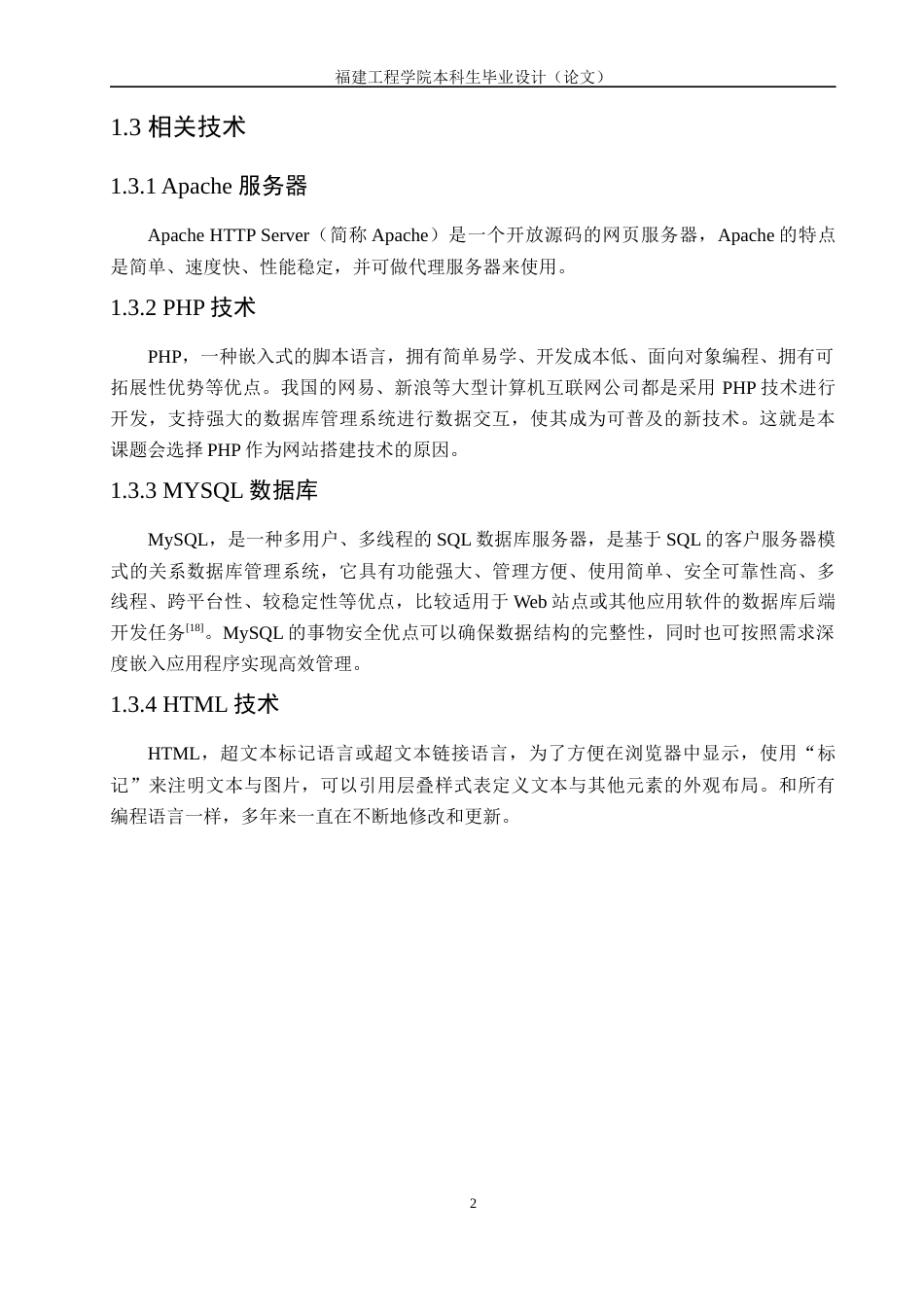 福建工程学院本科生毕业设计（论文）

1.3 相关技术

1.3.1 Apache 服务器

Apache HTTP Server（简称 Apache）是一个开放源码的网页服务器，Apache 的特点是简单、速度快、性能稳定，并可做代理服务器来使用。

1.3.2 PHP 技术

PHP，一种嵌入式的脚本语言，拥有简单易学、开发成本低、面向对象编程、拥有可拓展性优势等优点。我国的网易、新浪等大型计算机互联网公司都是采用 PHP 技术进行开发，支持强大的数据库管理系统进行数据交互，使其成为可普及的新技术。这就是本课题会选择 PHP 作为网站搭建技术的原因。

1.3.3 MYSQL 数据库

MySQL，是一种多用户、多线程的 SQL 数据库服务器，是基于 SQL 的客户服务器模式的关系数据库管理系统，它具有功能强大、管理方便、使用简单、安全可靠性高、多线程、跨平台性、较稳定性等优点，比较适用于 Web 站点或其他应用软件的数据库后端开发任务$^{[18]}$。MySQL 的事物安全优点可以确保数据结构的完整性，同时也可按照需求深度嵌入应用程序实现高效管理。

1.3.4 HTML 技术

HTML，超文本标记语言或超文本链接语言，为了方便在浏览器中显示，使用“标记”来注明文本与图片，可以引用层叠样式表定义文本与其他元素的外观布局。和所有编程语言一样，多年来一直在不断地修改和更新。

2